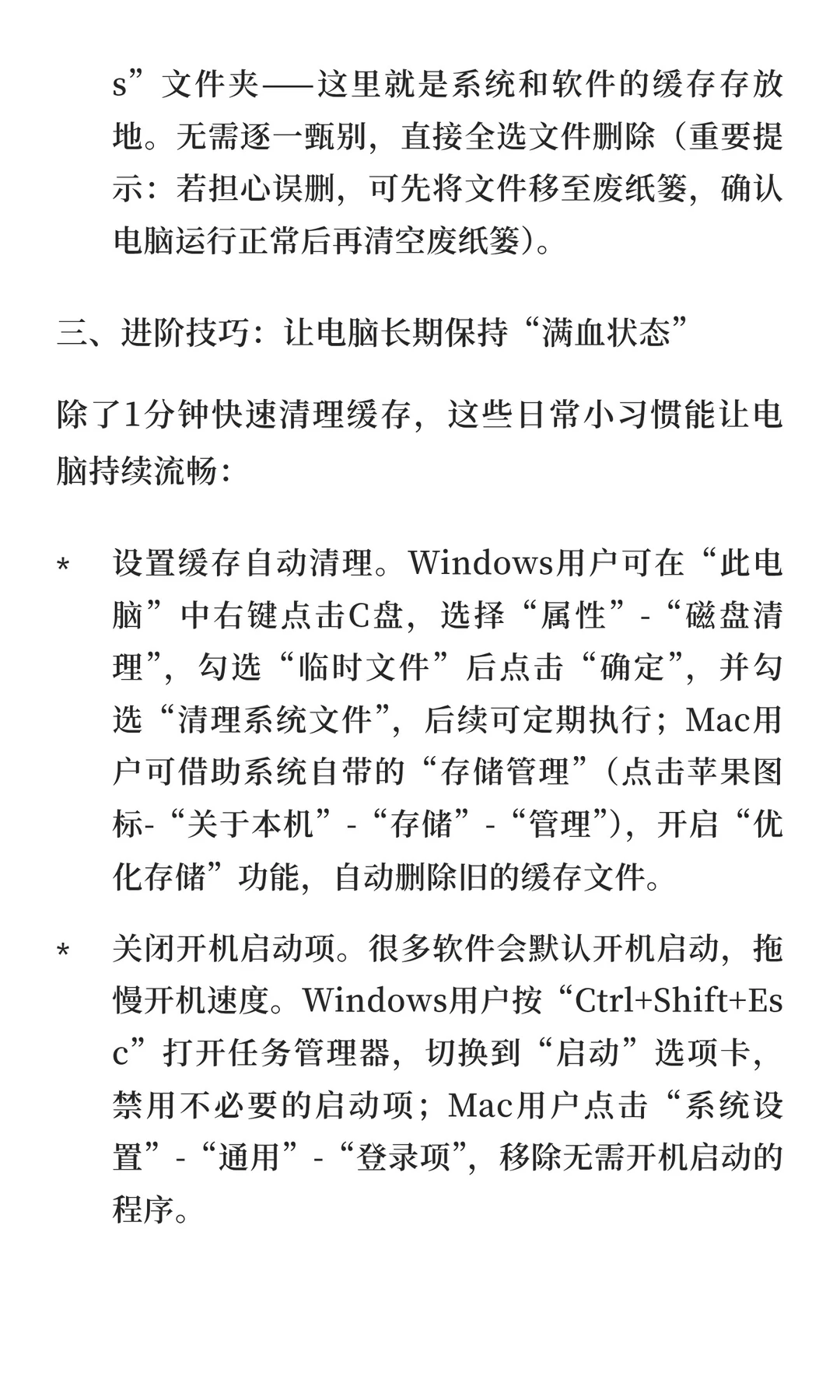 s”文件夹——这里就是系统和软件的缓存存放地。无需逐一甄别，直接全选文件删除（重要提示：若担心误删，可先将文件移至废纸篓，确认电脑运行正常后再清空废纸篓）。

三、进阶技巧：让电脑长期保持“满血状态”

除了1分钟快速清理缓存，这些日常小习惯能让电脑持续流畅：

* 设置缓存自动清理。Windows用户可在“此电脑”中右键点击C盘，选择“属性”-“磁盘清理”，勾选“临时文件”后点击“确定”，并勾选“清理系统文件”，后续可定期执行；Mac用户可借助系统自带的“存储管理”（点击苹果图标-“关于本机”-“存储”-“管理”），开启“优化存储”功能，自动删除旧的缓存文件。

* 关闭开机启动项。很多软件会默认开机启动，拖慢开机速度。Windows用户按“Ctrl+Shift+Esc”打开任务管理器，切换到“启动”选项卡，禁用不必要的启动项；Mac用户点击“系统设置”-“通用”-“登录项”，移除无需开机启动的程序。